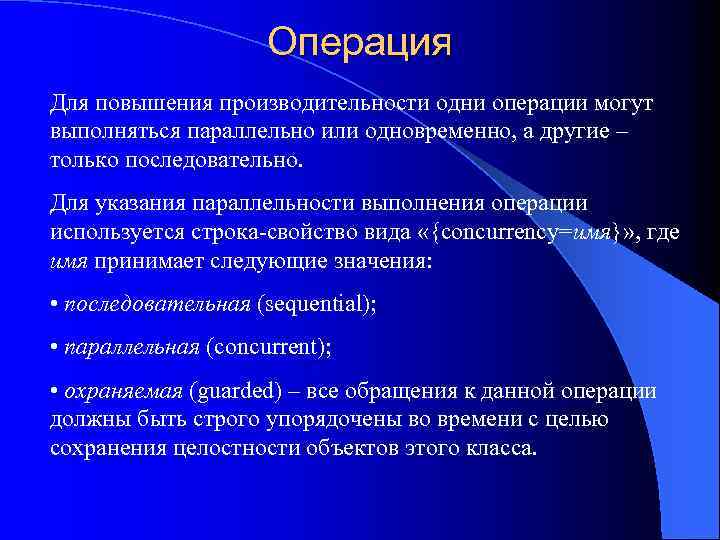 Операция

Для повышения производительности одни операции могут выполняться параллельно или одновременно, а другие – только последовательно.

Для указания параллельности выполнения операции используется строка-свойство вида «{concurrency=имя}», где имя принимает следующие значения:

• последовательная (sequential);

• параллельная (concurrent);

• охраняемая (guarded) – все обращения к данной операции должны быть строго упорядочены во времени с целью сохранения целостности объектов этого класса.